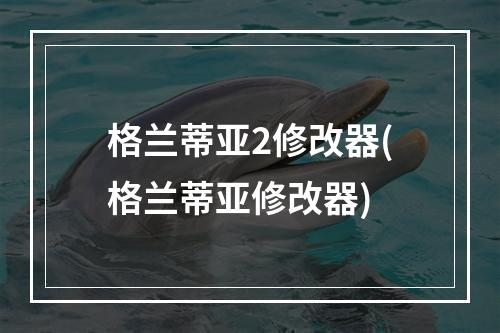 格兰蒂亚2修改器(格兰蒂亚修改器)